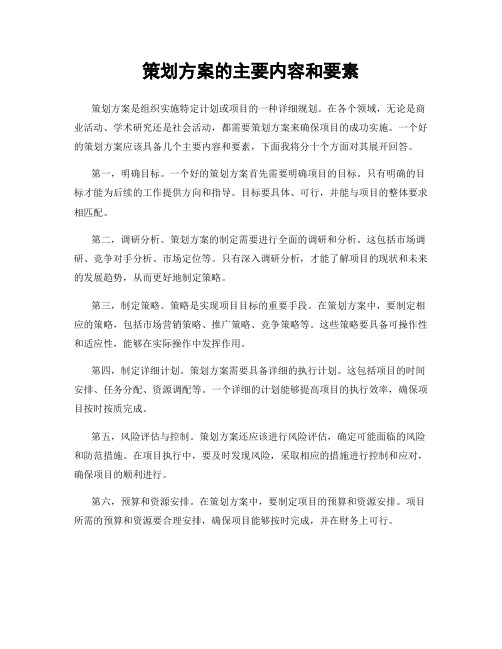 策划方案的主要内容和要素

策划方案是组织实施特定计划或项目的一种详细规划。在各个领域，无论是商业活动、学术研究还是社会活动，都需要策划方案来确保项目的成功实施。一个好的策划方案应该具备几个主要内容和要素，下面我将分十个方面对其展开回答。

第一，明确目标。一个好的策划方案首先需要明确项目的目标。只有明确的目标才能为后续的工作提供方向和指导。目标要具体、可行，并能与项目的整体要求相匹配。

第二，调研分析。策划方案的制定需要进行全面的调研和分析。这包括市场调研、竞争对手分析、市场定位等。只有深入调研分析，才能了解项目的现状和未来的发展趋势，从而更好地制定策略。

第三，制定策略。策略是实现项目目标的重要手段。在策划方案中，要制定相应的策略，包括市场营销策略、推广策略、竞争策略等。这些策略要具备可操作性和适应性，能够在实际操作中发挥作用。

第四，制定详细计划。策划方案需要具备详细的执行计划。这包括项目的时间安排、任务分配、资源调配等。一个详细的计划能够提高项目的执行效率，确保项目按时按质完成。

第五，风险评估与控制。策划方案还应该进行风险评估，确定可能面临的风险和防范措施。在项目执行中，要及时发现风险，采取相应的措施进行控制和应对，确保项目的顺利进行。

第六，预算和资源安排。在策划方案中，要制定项目的预算和资源安排。项目所需的预算和资源要合理安排，确保项目能够按时完成，并在财务上可行。